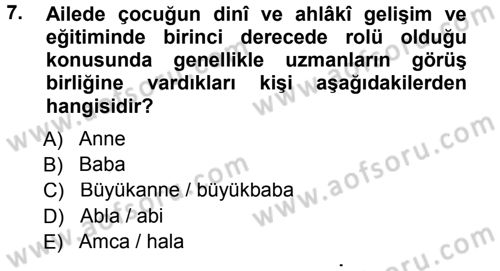 7. Ailede çocuğun dinî ve ahlâkî gelişim ve eğitiminde birinci derecede rolü olduğu konusunda genellikle uzmanların görüş birliğine vardıkları kişi aşağıdakilerden hangisidir?

A) Anne
B) Baba
C) Büyükanne / büyükbaba
D) Abla / abi
E) Amca / hala

www.aofsoru.com